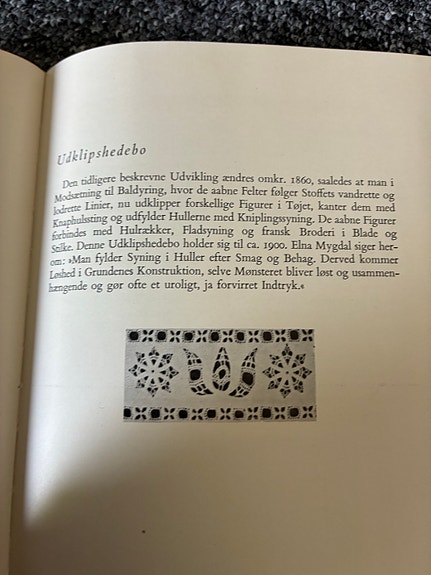 Udklipshedebo

Den tidligere beskrevne Udvikling ændres omkr. 1860, saaledes at man i Modsætning til Baldyring, hvor de aabne Felter følger Stoffets vandrette og lodrette Linier, nu udklipper forskellige Figurer i Tøjet, kanter dem med Knaphulssting og udfylder Hullerne med Kniplingssyning. De aabne Figurer forbindes med Hulrækker, Fladsyning og fransk Broderi i Blade og Stilke. Denne Udklipshedebo holder sig til ca. 1900. Elna Mygdal siger herom: »Man fylder Syning i Huller efter Smag og Behag. Derved kommer Løshed i Grundenes Konstruktion, selve Mønsteret bliver løst og usammenhængende og gør ofte et uroligt, ja forvirret Indtryk.«